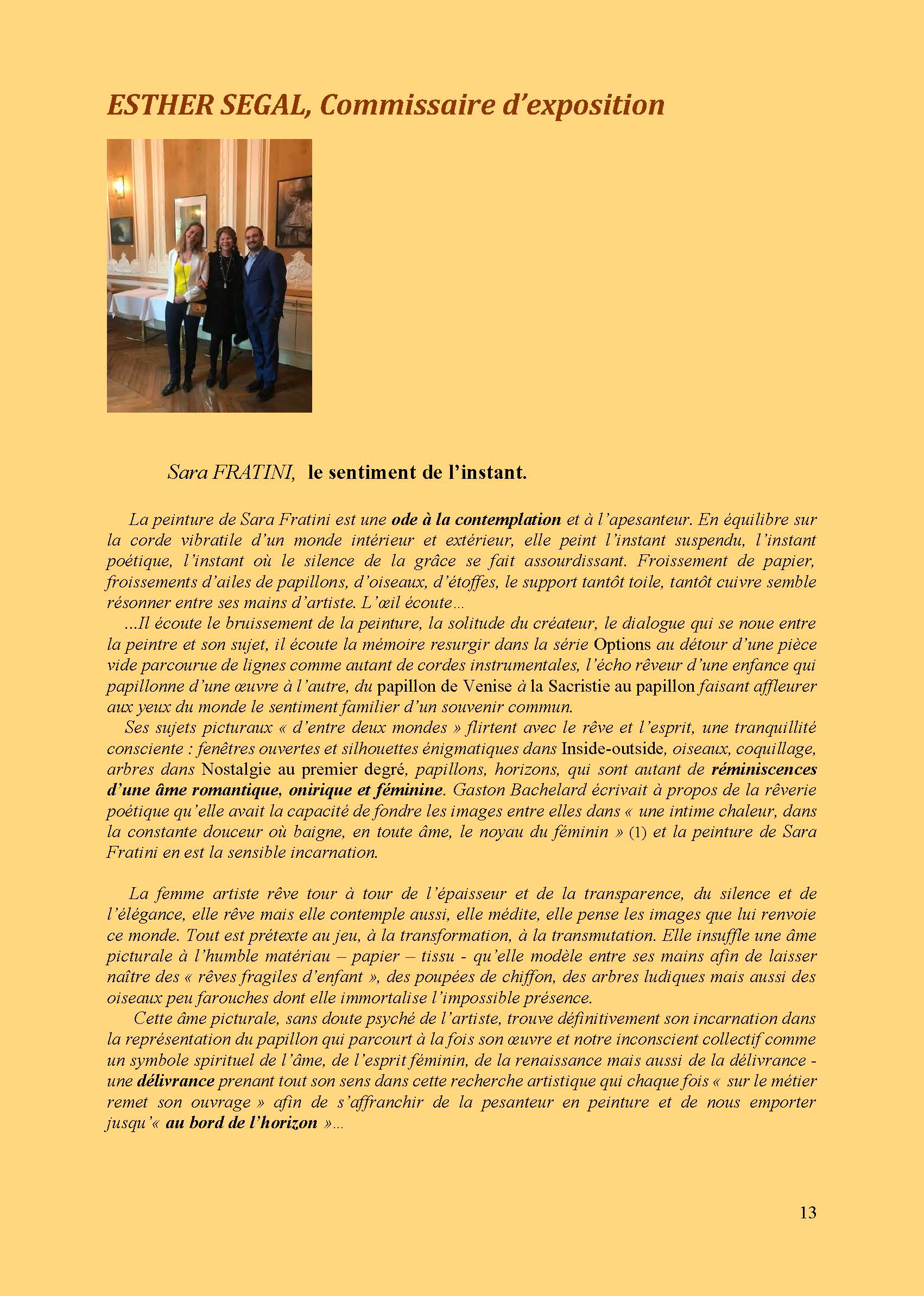 ESTHER SEGAL, Commissaire d'exposition

Sara FRATINI, le sentiment de l'instant.

La peinture de Sara Fratini est une ode à la contemplation et à l'apesanteur. En équilibre sur la corde vibratile d'un monde intérieur et extérieur, elle peint l'instant suspendu, l'instant poétique, l'instant où le silence de la grâce se fait assourdissant. Froissement de papier, froissements d'ailes de papillons, d'oiseaux, d'étoffes, le support tantôt toile, tantôt cuivre semble résonner entre ses mains d'artiste. L'œil écoute…
…Il écoute le bruissement de la peinture, la solitude du créateur, le dialogue qui se noue entre la peintre et son sujet, il écoute la mémoire resurgir dans la série Options au détour d'une pièce vide parcourue de lignes comme autant de cordes instrumentales, l'écho rêveur d'une enfance qui papillonne d'une œuvre à l'autre, du papillon de Venise à la Sacristie au papillon faisant affleurer aux yeux du monde le sentiment familier d'un souvenir commun.
Ses sujets picturaux « d'entre deux mondes » flirtent avec le rêve et l'esprit, une tranquillité consciente : fenêtres ouvertes et silhouettes énigmatiques dans Inside-outside, oiseaux, coquillage, arbres dans Nostalgie au premier degré, papillons, horizons, qui sont autant de réminiscences d'une âme romantique, onirique et féminine. Gaston Bachelard écrivait à propos de la rêverie poétique qu'elle avait la capacité de fondre les images entre elles dans « une intime chaleur, dans la constante douceur où baigne, en toute âme, le noyau du féminin » (1) et la peinture de Sara Fratini en est la sensible incarnation.

La femme artiste rêve tour à tour de l'épaisseur et de la transparence, du silence et de l'élégance, elle rêve mais elle contemple aussi, elle médite, elle pense les images que lui renvoie ce monde. Tout est prétexte au jeu, à la transformation, à la transmutation. Elle insuffle une âme picturale à l'humble matériau – papier – tissu - qu'elle modèle entre ses mains afin de laisser naître des « rêves fragiles d'enfant », des poupées de chiffon, des arbres ludiques mais aussi des oiseaux peu farouches dont elle immortalise l'impossible présence.
Cette âme picturale, sans doute psyché de l'artiste, trouve définitivement son incarnation dans la représentation du papillon qui parcourt à la fois son œuvre et notre inconscient collectif comme un symbole spirituel de l'âme, de l'esprit féminin, de la renaissance mais aussi de la délivrance - une délivrance prenant tout son sens dans cette recherche artistique qui chaque fois « sur le métier remet son ouvrage » afin de s'affranchir de la pesanteur en peinture et de nous emporter jusqu'« au bord de l'horizon »…

13